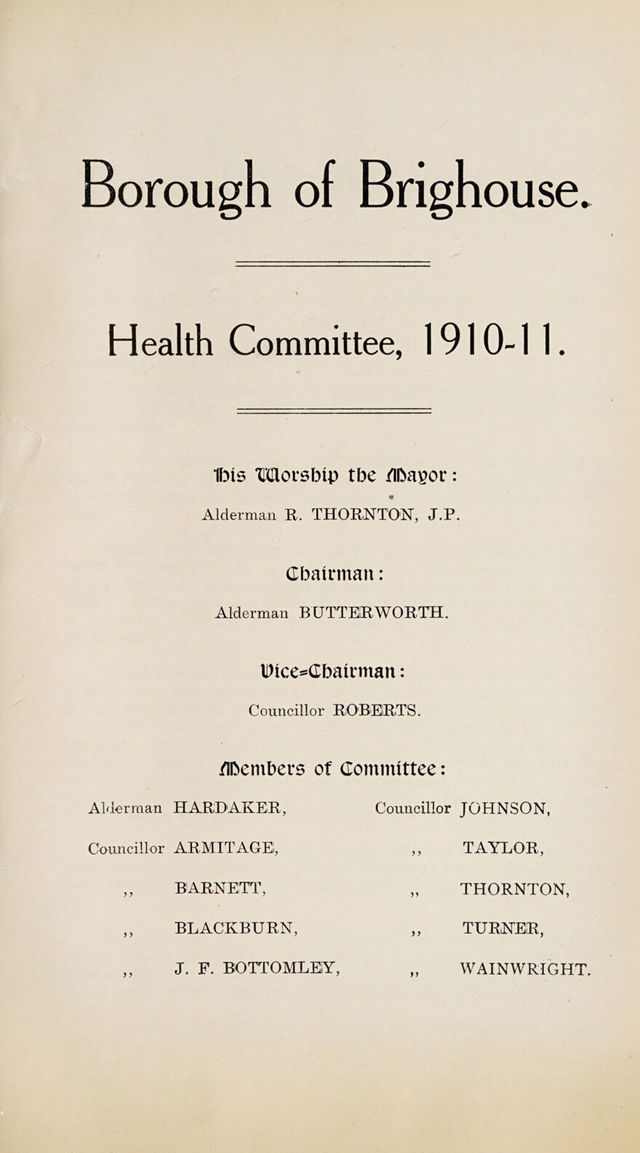 Borough of Brighouse.

Health Committee, 1910-11.

His Worship the Mayor:

Alderman R. THORNTON, J.P.

Chairman:

Alderman BUTTERWORTH.

Vice-Chairman:

Councillor ROBERTS.

Members of Committee:

Alderman HARDAKER,

Councillor ARMITAGE,

,, BARNETT,

,, BLACKBURN,

,, J. F. BOTTOMLEY,

Councillor JOHNSON,

,, TAYLOR,

,, THORNTON,

,, TURNER,

,, WAINWRIGHT.